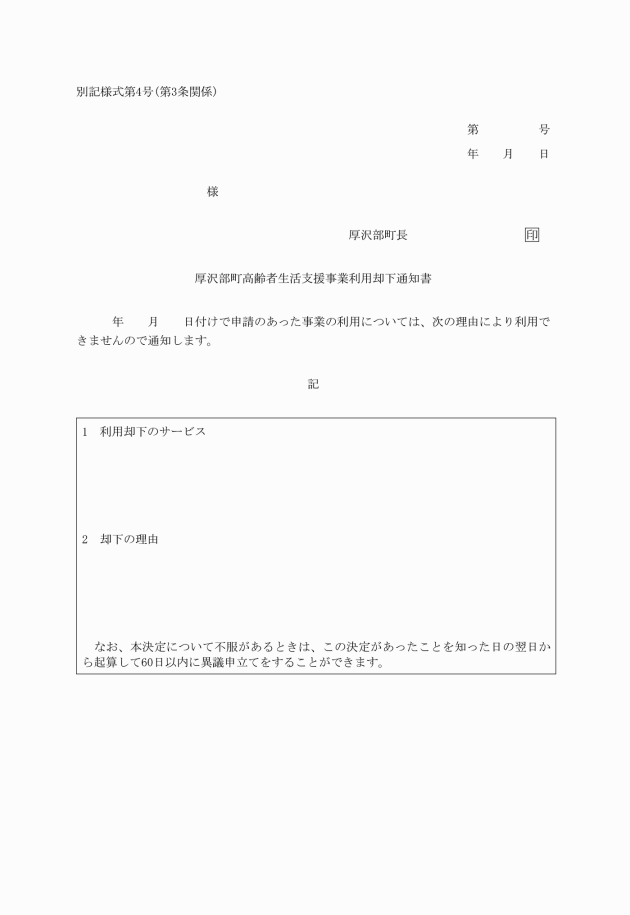 別記様式第4号(第3条関係)

第　　　号
年　月　日

様

厚沢部町長　　　　　　印

厚沢部町高齢者生活支援事業利用却下通知書

年　月　日付けで申請のあった事業の利用については、次の理由により利用できませんので通知します。

記

1　利用却下のサービス

2　却下の理由

なお、本決定について不服があるときは、この決定があったことを知った日の翌日から起算して60日以内に異議申立てをすることができます。